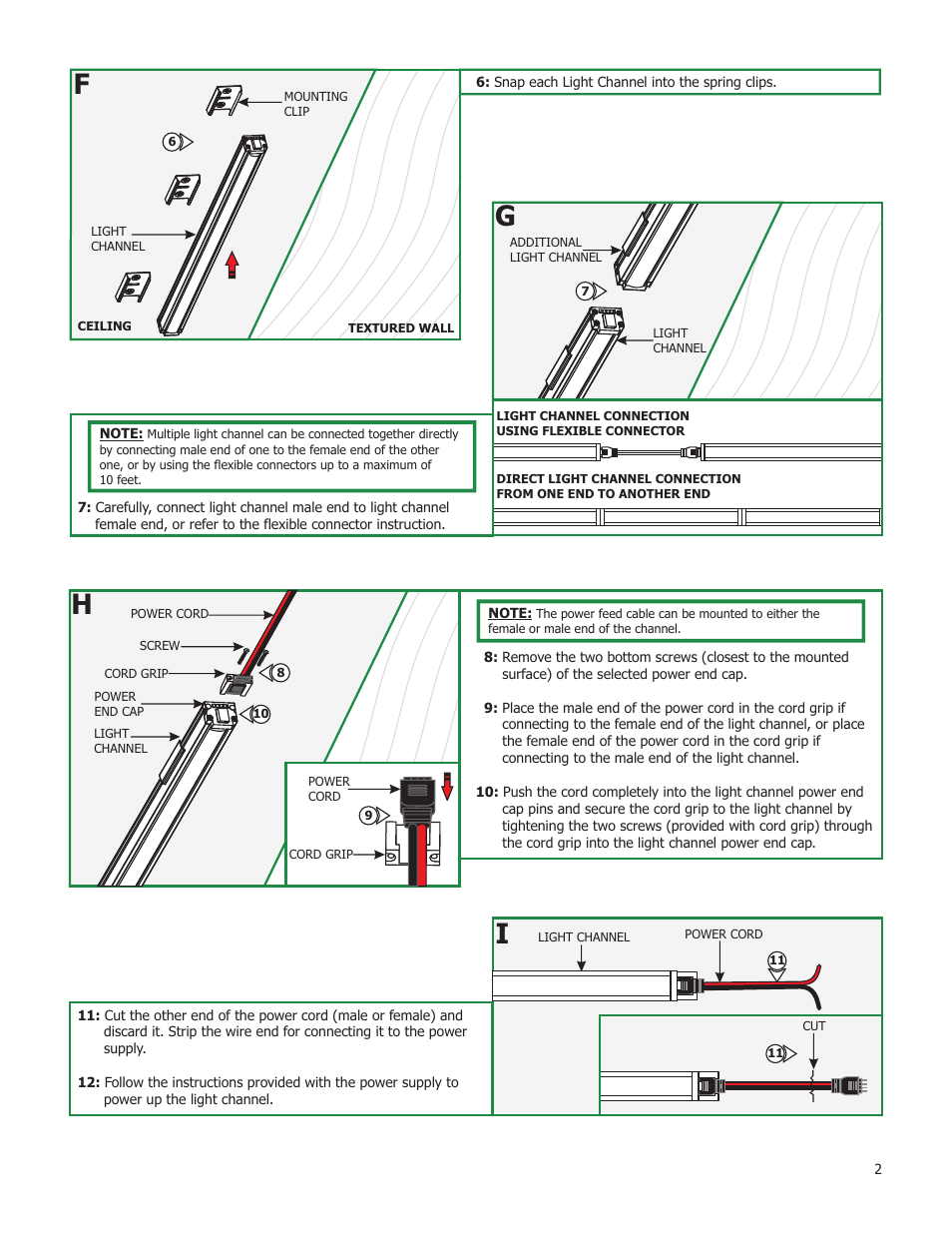 F

MOUNTING CLIP

6

LIGHT CHANNEL

CEILING

TEXTURED WALL

6: Snap each Light Channel into the spring clips.

G

ADDITIONAL LIGHT CHANNEL

7

LIGHT CHANNEL

LIGHT CHANNEL CONNECTION USING FLEXIBLE CONNECTOR

DIRECT LIGHT CHANNEL CONNECTION FROM ONE END TO ANOTHER END

NOTE: Multiple light channel can be connected together directly by connecting male end of one to the female end of the other one, or by using the flexible connectors up to a maximum of 10 feet.

7: Carefully, connect light channel male end to light channel female end, or refer to the flexible connector instruction.

H

POWER CORD

SCREW

CORD GRIP

8

POWER END CAP

10

LIGHT CHANNEL

POWER CORD

9

CORD GRIP

NOTE: The power feed cable can be mounted to either the female or male end of the channel.

8: Remove the two bottom screws (closest to the mounted surface) of the selected power end cap.

9: Place the male end of the power cord in the cord grip if connecting to the female end of the light channel, or place the female end of the power cord in the cord grip if connecting to the male end of the light channel.

10: Push the cord completely into the light channel power end cap pins and secure the cord grip to the light channel by tightening the two screws (provided with cord grip) through the cord grip into the light channel power end cap.

I

LIGHT CHANNEL

POWER CORD

11

CUT

11

11: Cut the other end of the power cord (male or female) and discard it. Strip the wire end for connecting it to the power supply.

12: Follow the instructions provided with the power supply to power up the light channel.

2